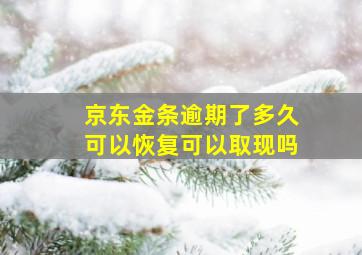 京东金条逾期了多久
可以恢复可以取现吗